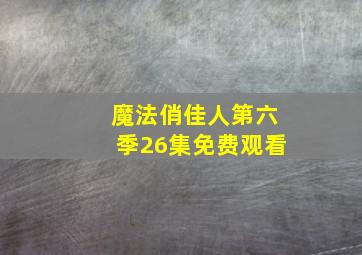 魔法俏佳人第六季26集免费观看